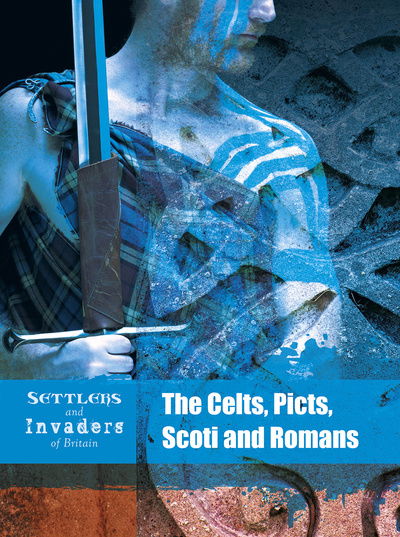 SETTLERS
and
Invaders
of Britain

The Celts, Picts, Scoti and Romans